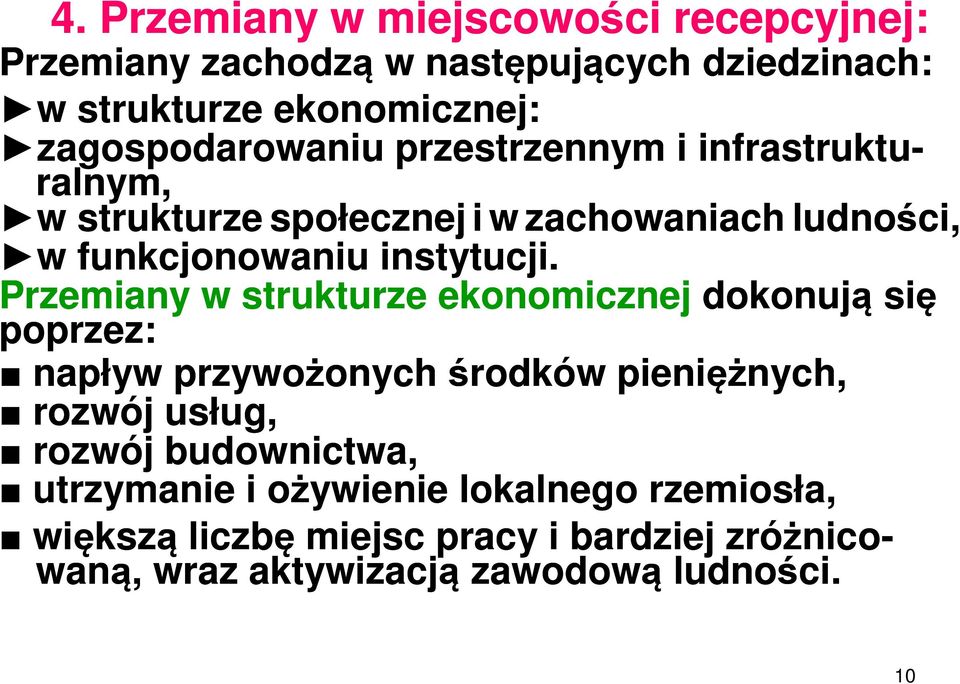 4. Przemiany w miejscowości recepcyjnej:
Przemiany zachodzą w następujących dziedzinach:
►w strukturze ekonomicznej:
►zagospodarowaniu przestrzennym i infrastrukturalnym,
►w strukturze społecznej i w zachowaniach ludności,
►w funkcjonowaniu instytucji.
Przemiany w strukturze ekonomicznej dokonują się poprzez:
■ napływ przywożonych środków pieniężnych,
■ rozwój usług,
■ rozwój budownictwa,
■ utrzymanie i ożywienie lokalnego rzemiosła,
■ większą liczbę miejsc pracy i bardziej zróżnicowaną, wraz aktywizacją zawodową ludności.

10